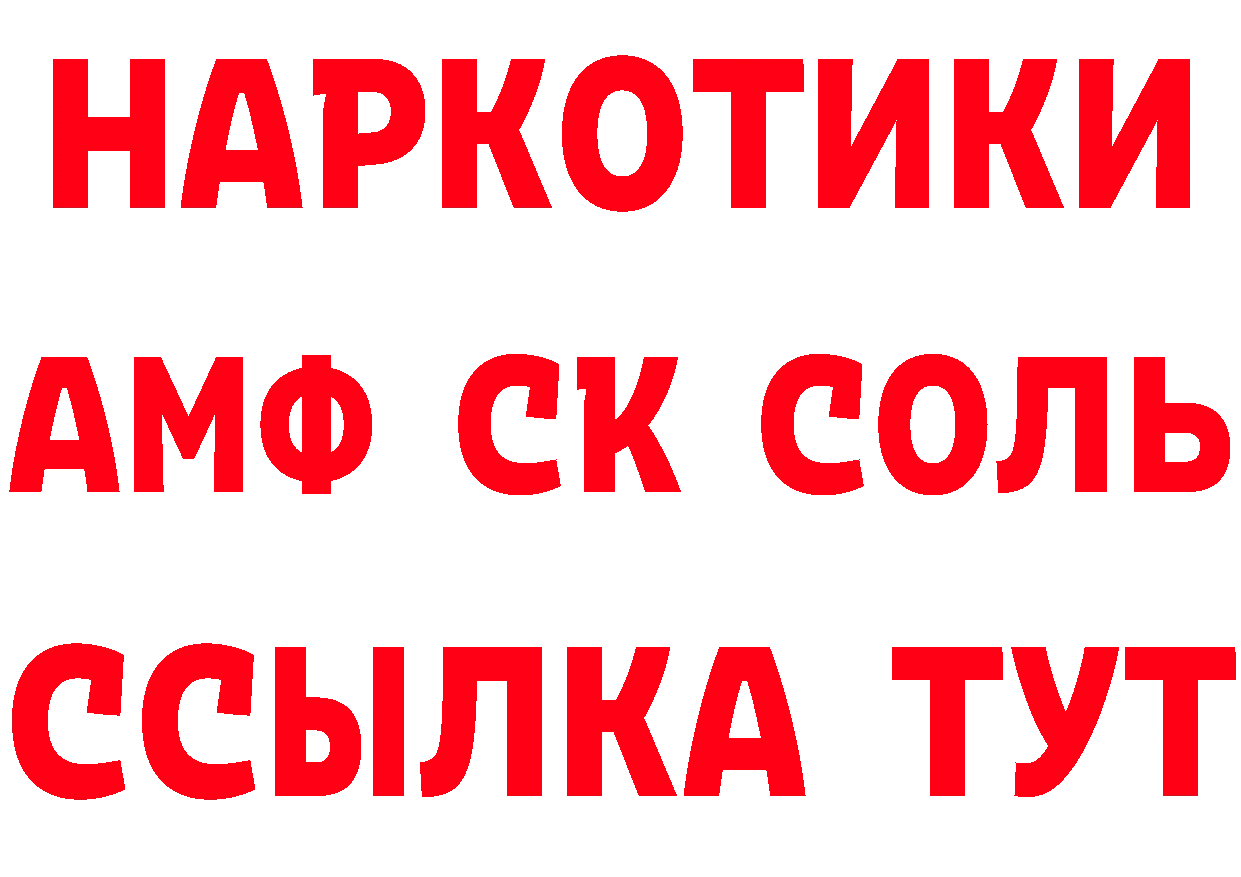 НАРКОТИКИ
АМФ СК СОЛЬ
ССЫЛКА ТУТ